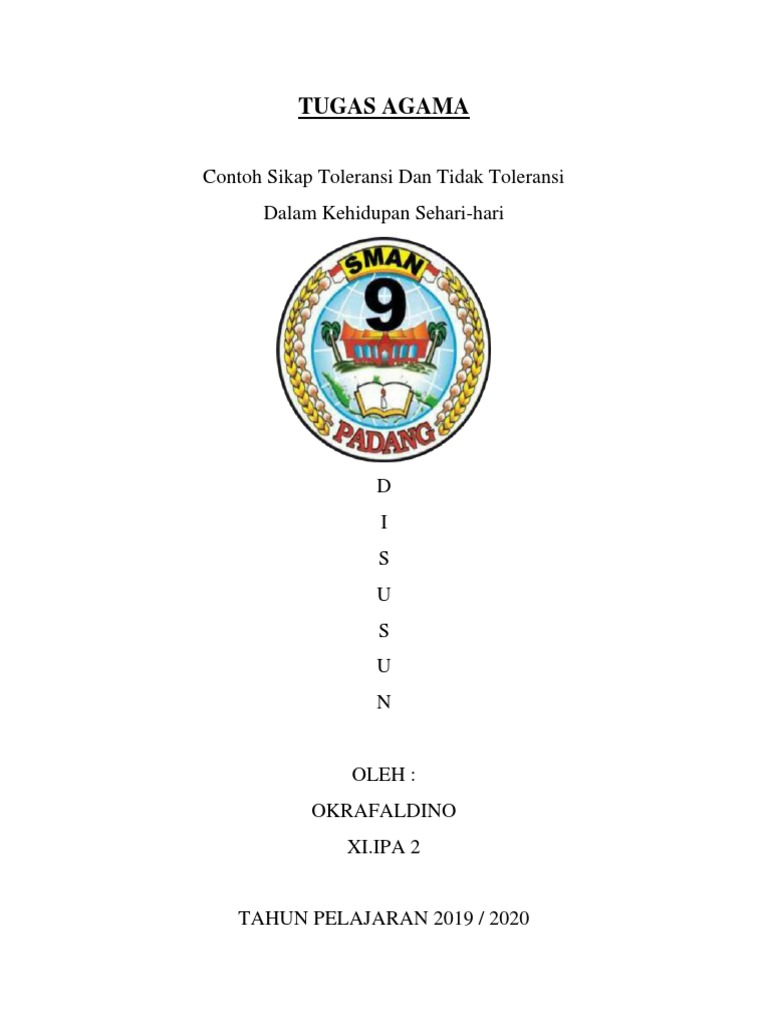 TUGAS AGAMA

Contoh Sikap Toleransi Dan Tidak Toleransi

Dalam Kehidupan Sehari-hari

SMAN
9
PADANG

D
I
S
U
S
U
N

OLEH :

OKRAFALDINO

XI.IPA 2

TAHUN PELAJARAN 2019 / 2020